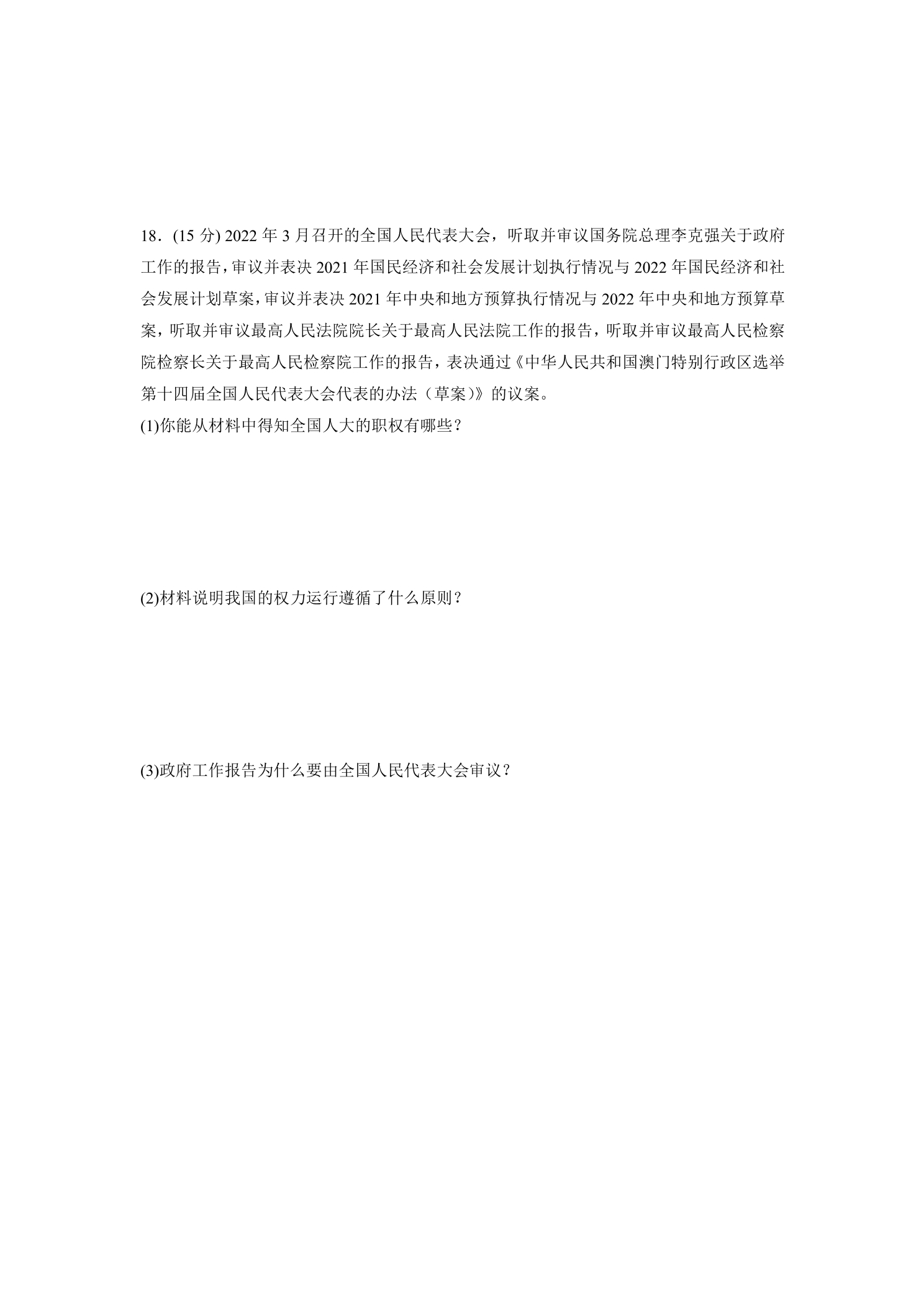 18．(15分)2022年3月召开的全国人民代表大会，听取并审议国务院总理李克强关于政府工作的报告，审议并表决2021年国民经济和社会发展计划执行情况与2022年国民经济和社会发展计划草案，审议并表决2021年中央和地方预算执行情况与2022年中央和地方预算草案，听取并审议最高人民法院院长关于最高人民法院工作的报告，听取并审议最高人民检察院检察长关于最高人民检察院工作的报告，表决通过《中华人民共和国澳门特别行政区选举第十四届全国人民代表大会代表的办法（草案)》的议案。

(1)你能从材料中得知全国人大的职权有哪些？

(2)材料说明我国的权力运行遵循了什么原则？

(3)政府工作报告为什么要由全国人民代表大会审议？